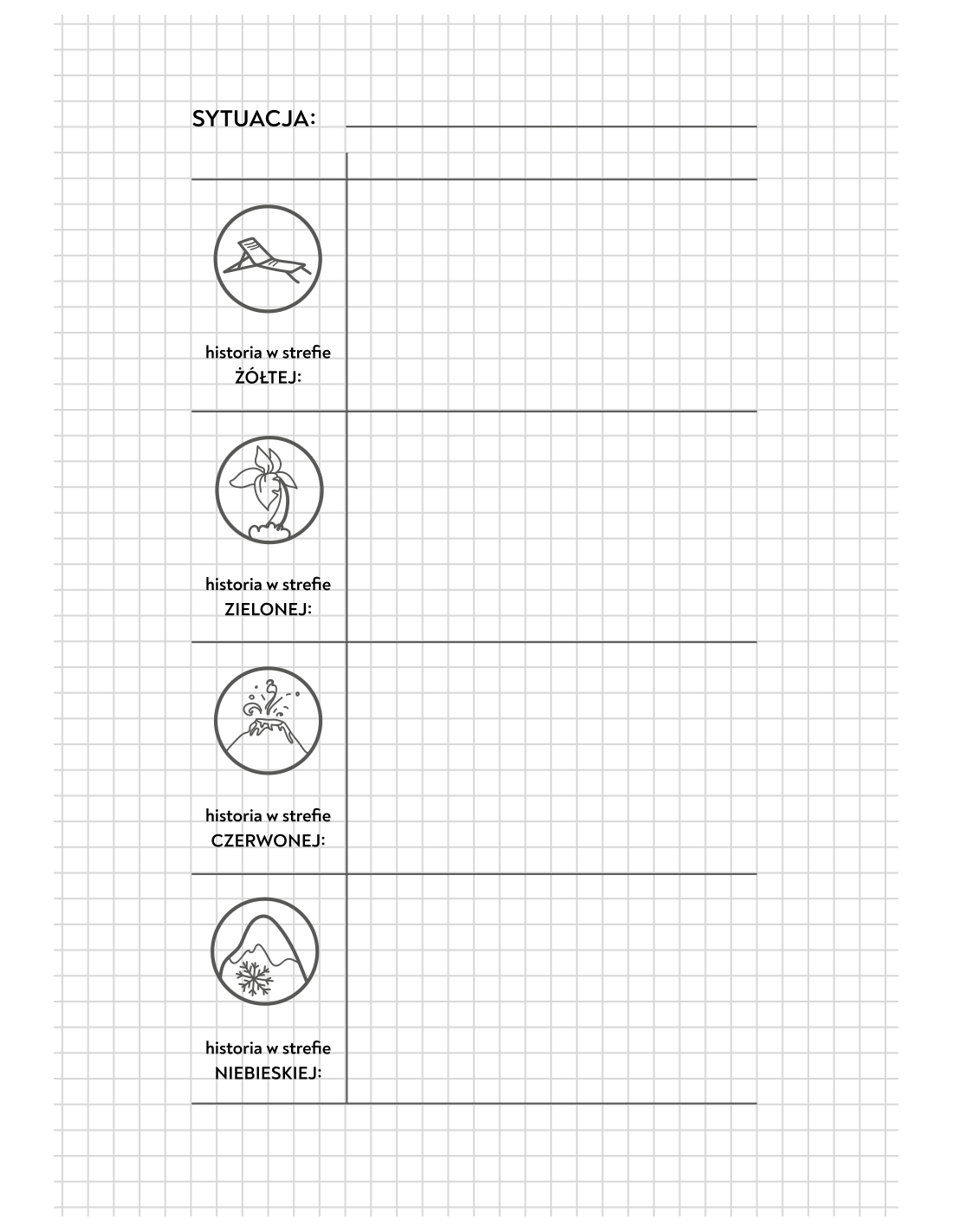 SYTUACJA:

historia w strefie ŻÓŁTEJ:

historia w strefie ZIELONEJ:

historia w strefie CZERWONEJ:

historia w strefie NIEBIESKIEJ: